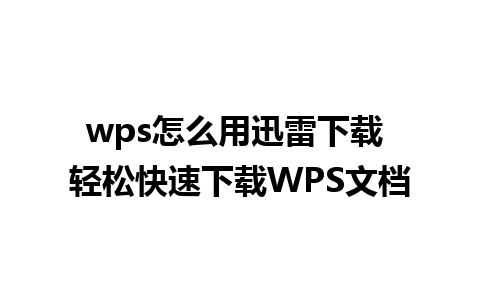 wps怎么用迅雷下载
轻松快速下载WPS文档